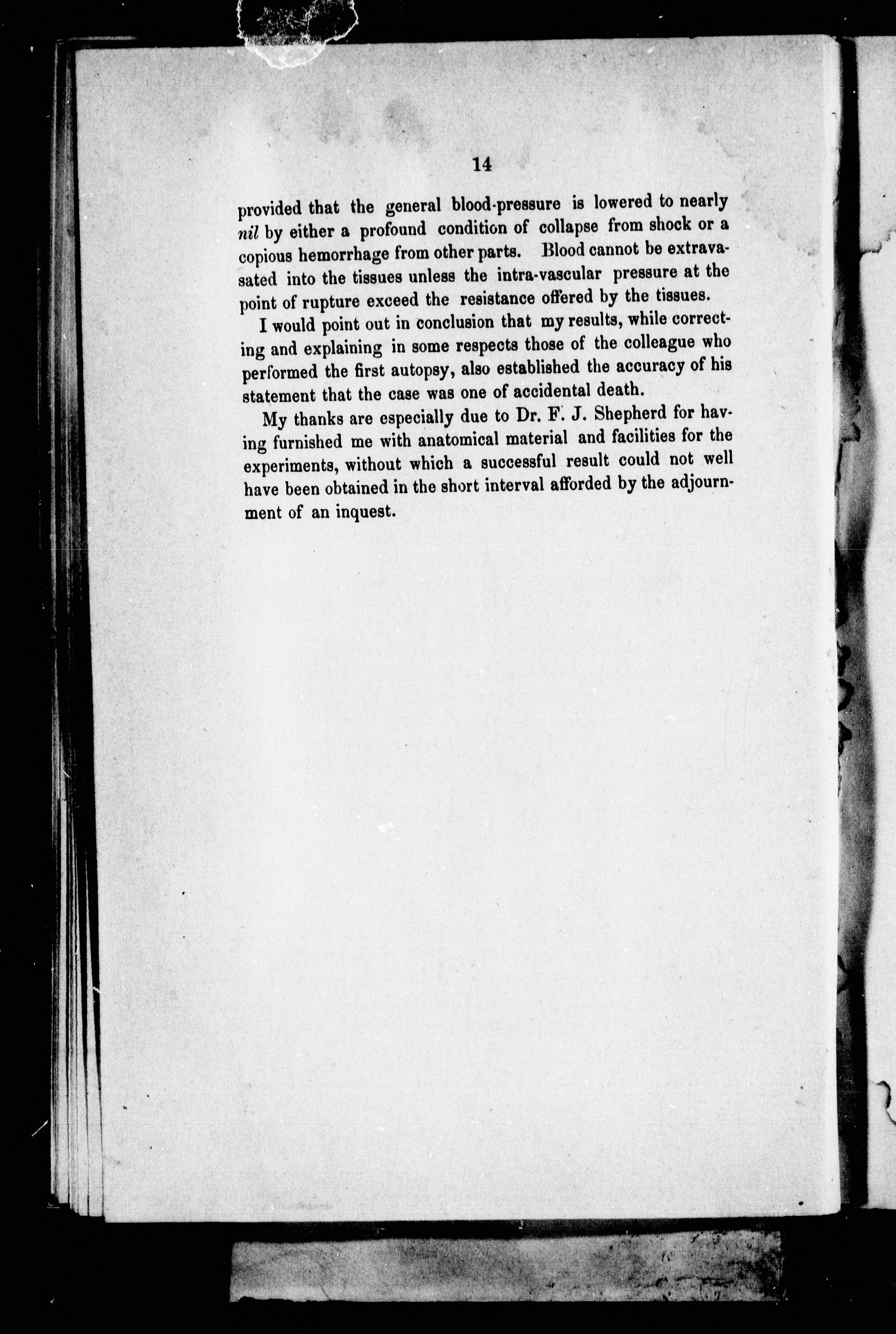 14

provided that the general blood-pressure is lowered to nearly nil by either a profound condition of collapse from shock or a copious hemorrhage from other parts. Blood cannot be extravasated into the tissues unless the intra-vascular pressure at the point of rupture exceed the resistance offered by the tissues.

I would point out in conclusion that my results, while correcting and explaining in some respects those of the colleague who performed the first autopsy, also established the accuracy of his statement that the case was one of accidental death.

My thanks are especially due to Dr. F. J. Shepherd for having furnished me with anatomical material and facilities for the experiments, without which a successful result could not well have been obtained in the short interval afforded by the adjournment of an inquest.